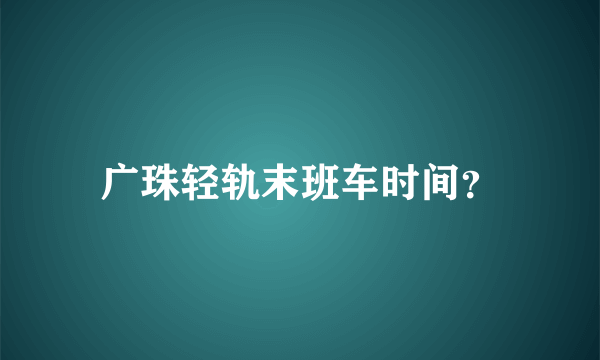 广珠轻轨末班车时间?